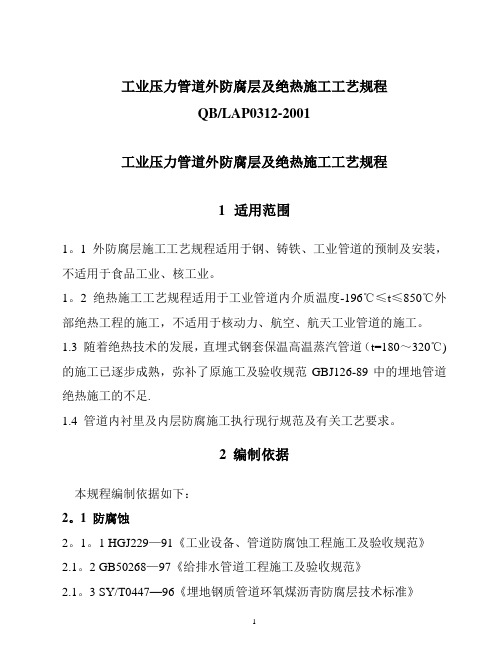 工业压力管道外防腐层及绝热施工工艺规程

QB/LAP0312-2001

工业压力管道外防腐层及绝热施工工艺规程

1 适用范围

1。1 外防腐层施工工艺规程适用于钢、铸铁、工业管道的预制及安装，不适用于食品工业、核工业。

1。2 绝热施工工艺规程适用于工业管道内介质温度-196℃≤t≤850℃外部绝热工程的施工，不适用于核动力、航空、航天工业管道的施工。

1.3 随着绝热技术的发展，直埋式钢套保温高温蒸汽管道（t=180～320℃）的施工已逐步成熟，弥补了原施工及验收规范 GBJ126-89 中的埋地管道绝热施工的不足.

1.4 管道内衬里及内层防腐施工执行现行规范及有关工艺要求。

2 编制依据

本规程编制依据如下：

2。1 防腐蚀

2。1。1 HGJ229—91《工业设备、管道防腐蚀工程施工及验收规范》

2.1。2 GB50268—97《给排水管道工程施工及验收规范》

2.1。3 SY/T0447—96《埋地钢质管道环氧煤沥青防腐层技术标准》

1